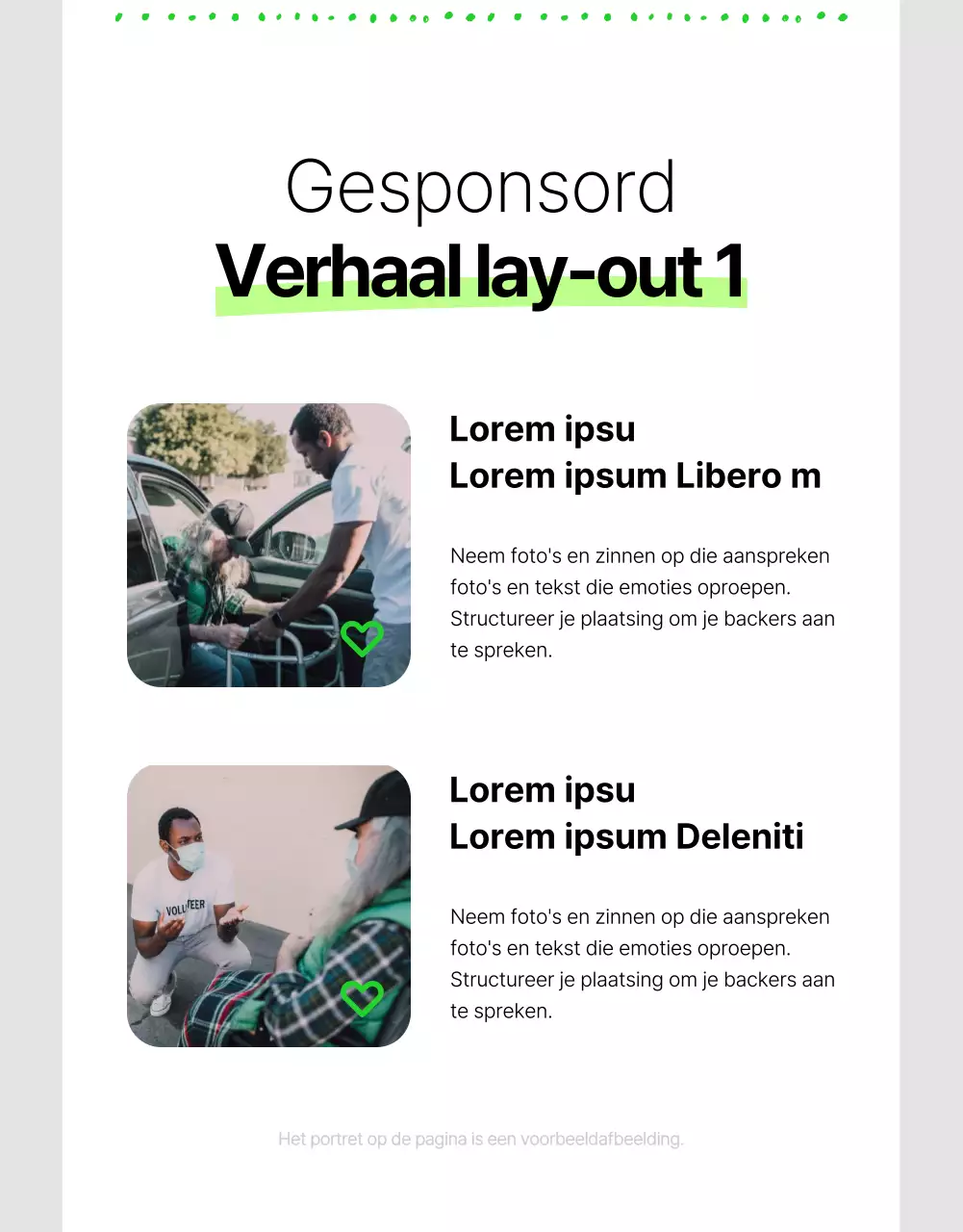 Gesponsord
Verhaal lay-out 1

Lorem ipsu
Lorem ipsum Libero m

Neem foto's en zinnen op die aanspreken foto's en tekst die emoties oproepen. Structureer je plaatsing om je backers aan te spreken.

VOLUNTEER

Lorem ipsu
Lorem ipsum Deleniti

Neem foto's en zinnen op die aanspreken foto's en tekst die emoties oproepen. Structureer je plaatsing om je backers aan te spreken.

Het portret op de pagina is een voorbeeldafbeelding.